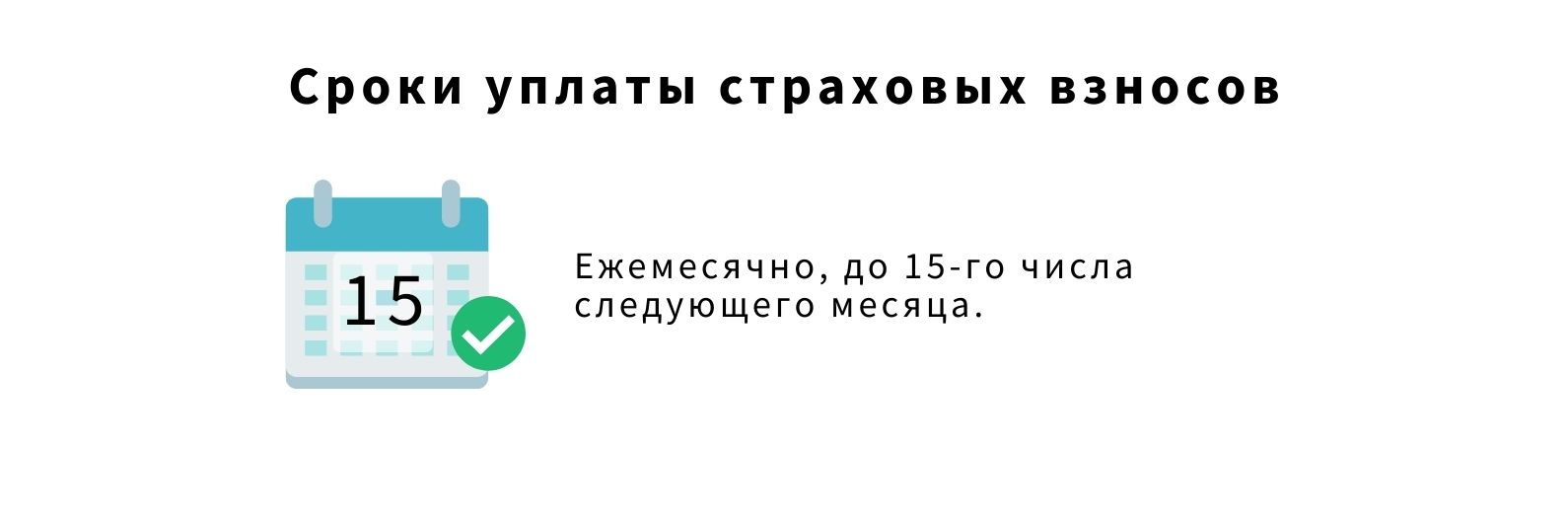 Сроки уплаты страховых взносов

15

Ежемесячно, до 15-го числа следующего месяца.